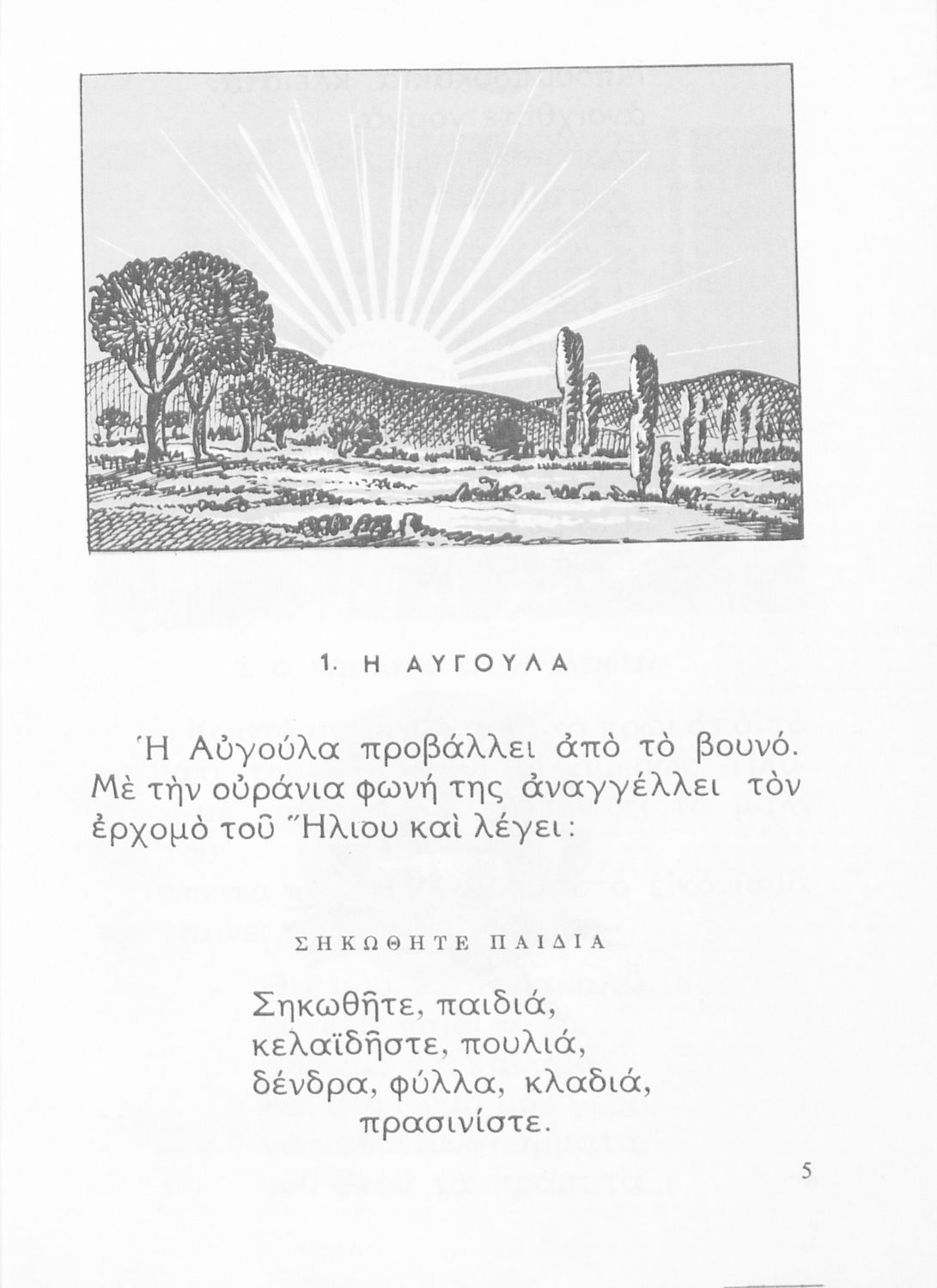 1. Η ΑΥΓΟΥΛΑ

Ἡ Αὐγούλα προβάλλει ἀπὸ τὸ βουνό. Μὲ τὴν οὐράνια φωνή της ἀναγγέλλει τὸν ἐρχομὸ τοῦ Ἥλιου καὶ λέγει:

ΣΗΚΩΘΗΤΕ ΠΑΙΔΙΑ

Σηκωθῆτε, παιδιά,
κελαϊδῆστε, πουλιά,
δένδρα, φύλλα, κλαδιά,
πρασινίστε.

5